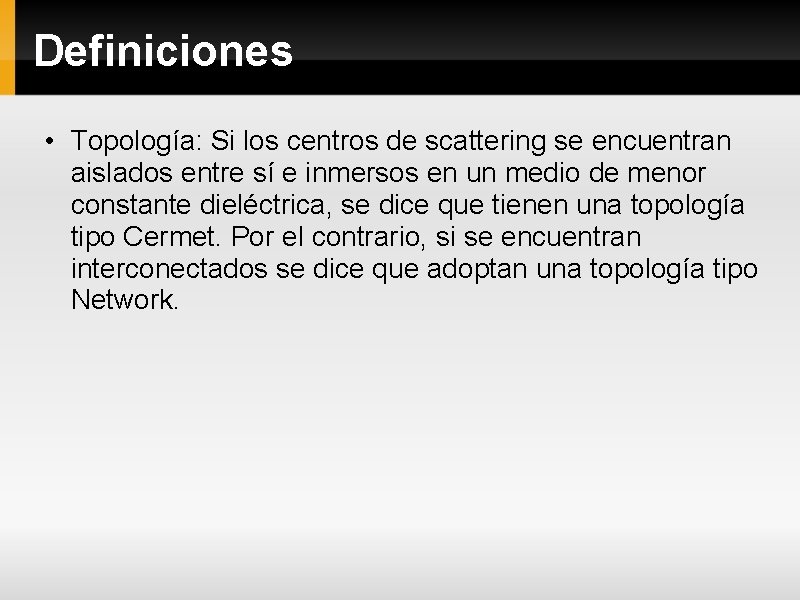 Definiciones

• Topología: Si los centros de scattering se encuentran aislados entre sí e inmersos en un medio de menor constante dieléctrica, se dice que tienen una topología tipo Cermet. Por el contrario, si se encuentran interconectados se dice que adoptan una topología tipo Network.